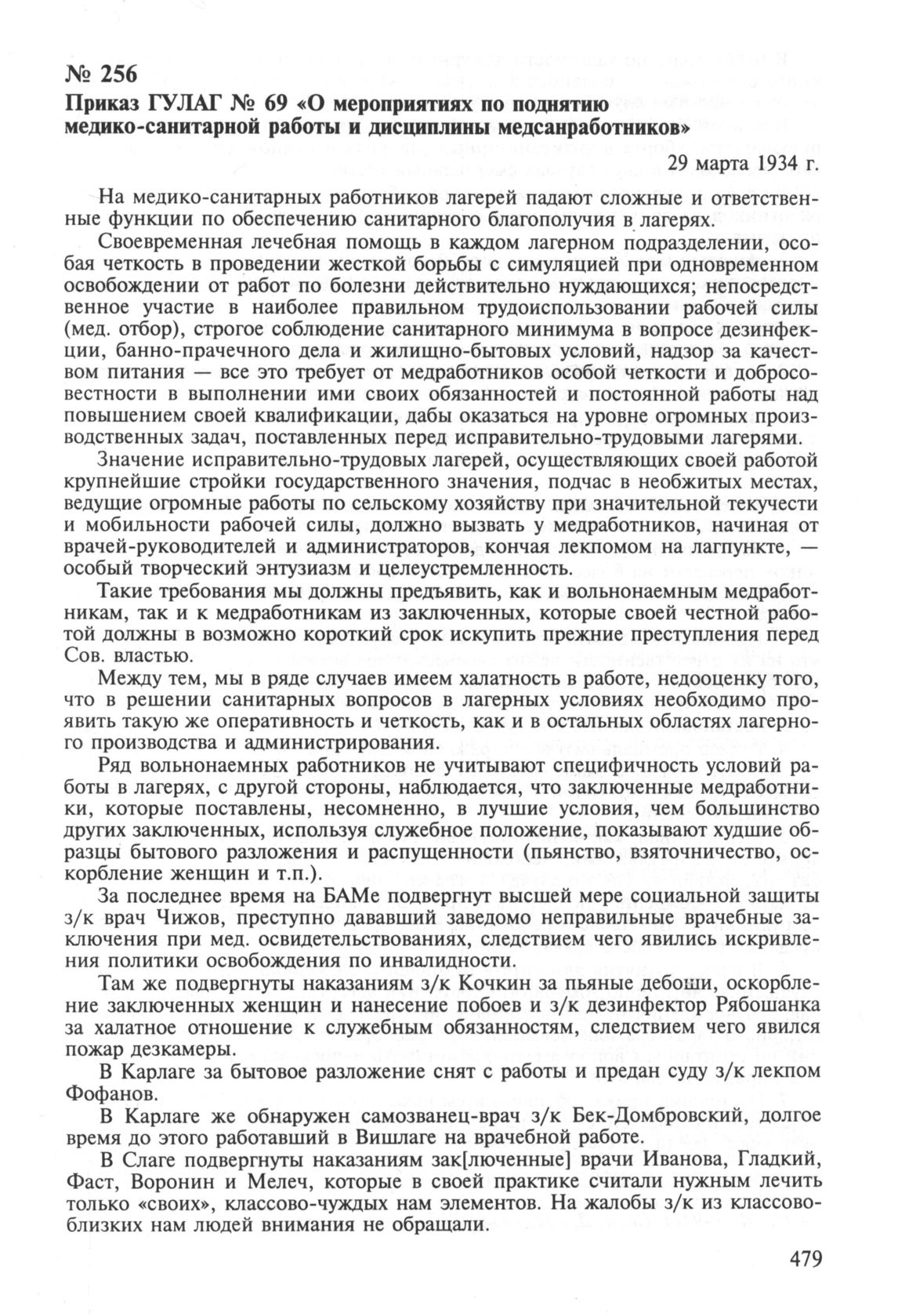 № 256
Приказ ГУЛАГ № 69 «О мероприятиях по поднятию медико-санитарной работы и дисциплины медсанработников»

29 марта 1934 г.

На медико-санитарных работников лагерей падают сложные и ответственные функции по обеспечению санитарного благополучия в лагерях.

Своевременная лечебная помощь в каждом лагерном подразделении, особая четкость в проведении жесткой борьбы с симуляцией при одновременном освобождении от работ по болезни действительно нуждающихся; непосредственное участие в наиболее правильном трудоиспользовании рабочей силы (мед. отбор), строгое соблюдение санитарного минимума в вопросе дезинфекции, банно-прачечного дела и жилищно-бытовых условий, надзор за качеством питания — все это требует от медработников особой четкости и добросовестности в выполнении ими своих обязанностей и постоянной работы над повышением своей квалификации, дабы оказаться на уровне огромных производственных задач, поставленных перед исправительно-трудовыми лагерями.

Значение исправительно-трудовых лагерей, осуществляющих своей работой крупнейшие стройки государственного значения, подчас в необжитых местах, ведущие огромные работы по сельскому хозяйству при значительной текучести и мобильности рабочей силы, должно вызвать у медработников, начиная от врачей-руководителей и администраторов, кончая лекпомом на лагпункте, — особый творческий энтузиазм и целеустремленность.

Такие требования мы должны предъявить, как и вольнонаемным медработникам, так и к медработникам из заключенных, которые своей честной работой должны в возможно короткий срок искупить прежние преступления перед Сов. властью.

Между тем, мы в ряде случаев имеем халатность в работе, недооценку того, что в решении санитарных вопросов в лагерных условиях необходимо проявить такую же оперативность и четкость, как и в остальных областях лагерного производства и администрирования.

Ряд вольнонаемных работников не учитывают специфичность условий работы в лагерях, с другой стороны, наблюдается, что заключенные медработники, которые поставлены, несомненно, в лучшие условия, чем большинство других заключенных, используя служебное положение, показывают худшие образцы бытового разложения и распущенности (пьянство, взяточничество, оскорбление женщин и т.п.).

За последнее время на БАМе подвергнут высшей мере социальной защиты з/к врач Чижов, преступно дававший заведомо неправильные врачебные заключения при мед. освидетельствованиях, следствием чего явились искривления политики освобождения по инвалидности.

Там же подвергнуты наказаниям з/к Кочкин за пьяные дебоши, оскорбление заключенных женщин и нанесение побоев и з/к дезинфектор Рябошанка за халатное отношение к служебным обязанностям, следствием чего явился пожар дезкамеры.

В Карлаге за бытовое разложение снят с работы и предан суду з/к лекпом Фофанов.

В Карлаге же обнаружен самозванец-врач з/к Бек-Домбровский, долгое время до этого работавший в Вишлаге на врачебной работе.

В Слаге подвергнуты наказаниям зак[люченные] врачи Иванова, Гладкий, Фаст, Воронин и Мелеч, которые в своей практике считали нужным лечить только «своих», классово-чуждых нам элементов. На жалобы з/к из классово-близких нам людей внимания не обращали.

479